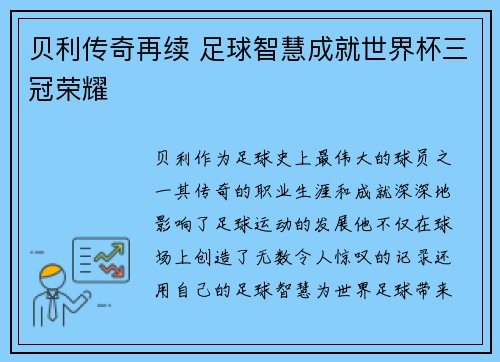 贝利传奇再续 足球智慧成就世界杯三冠荣耀

贝利作为足球史上最伟大的球员之一其传奇的职业生涯和成就深深地影响了足球运动的发展他不仅在球场上创造了无数令人惊叹的记录还用自己的足球智慧为世界足球带来